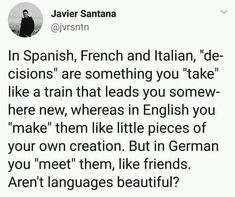 Javier Santana
@jvrsntn

In Spanish, French and Italian, "decisions" are something you "take" like a train that leads you somewhere new, whereas in English you "make" them like little pieces of your own creation. But in German you "meet" them, like friends. Aren't languages beautiful?